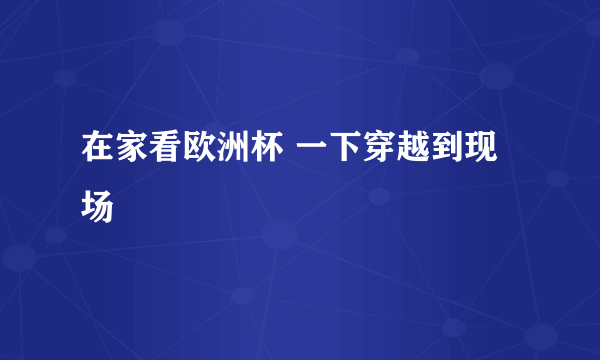 在家看欧洲杯 一下穿越到现场